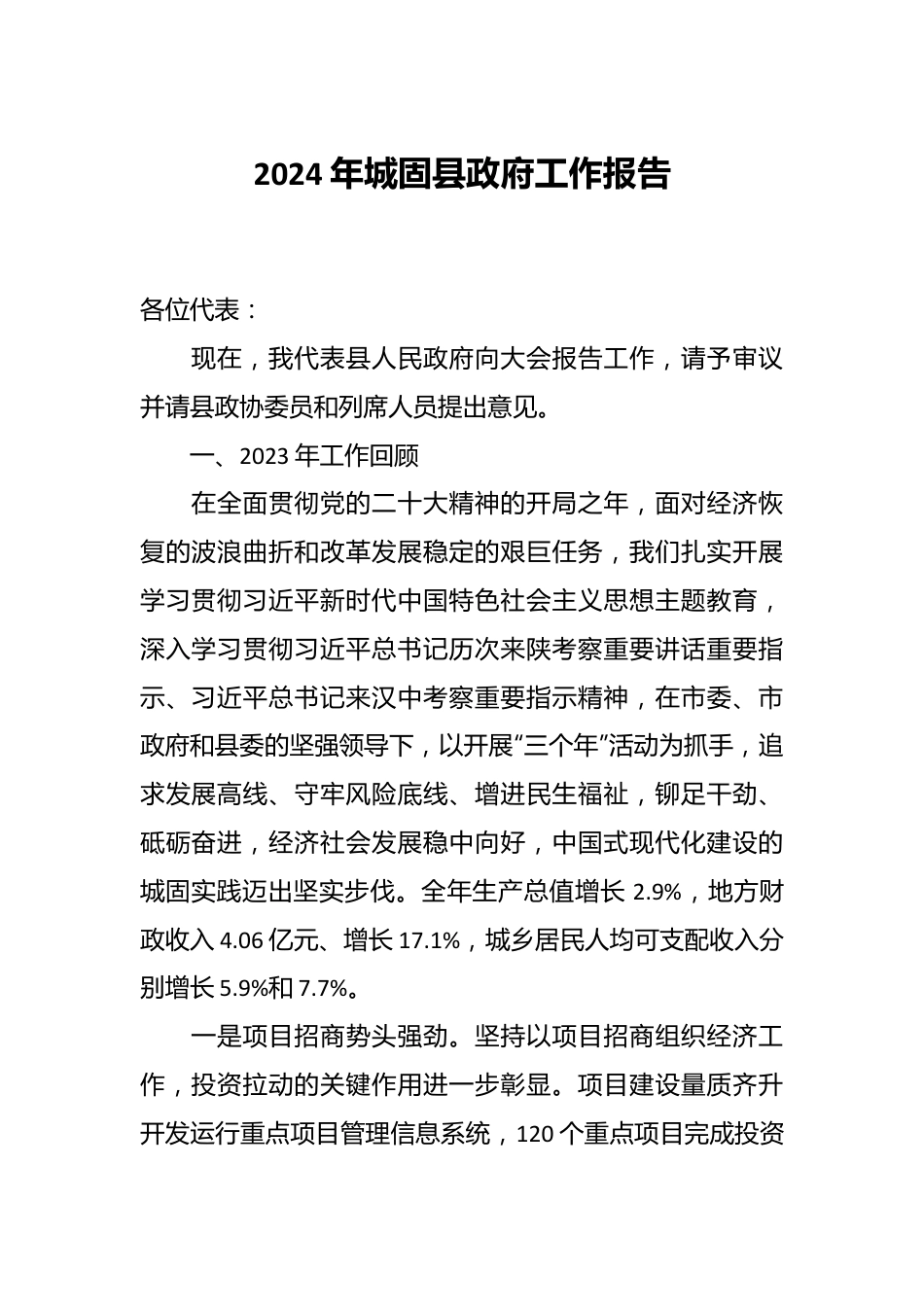 2024 年城固县政府工作报告

各位代表：

现在，我代表县人民政府向大会报告工作，请予审议并请县政协委员和列席人员提出意见。

一、2023 年工作回顾

在全面贯彻党的二十大精神的开局之年，面对经济恢复的波浪曲折和改革发展稳定的艰巨任务，我们扎实开展学习贯彻习近平新时代中国特色社会主义思想主题教育，深入学习贯彻习近平总书记历次来陕考察重要讲话重要指示、习近平总书记来汉中考察重要指示精神，在市委、市政府和县委的坚强领导下，以开展“三个年”活动为抓手，追求发展高线、守牢风险底线、增进民生福祉，铆足干劲、砥砺奋进，经济社会发展稳中向好，中国式现代化建设的城固实践迈出坚实步伐。全年生产总值增长 2.9%，地方财政收入 4.06 亿元、增长 17.1%，城乡居民人均可支配收入分别增长 5.9%和 7.7%。

一是项目招商势头强劲。坚持以项目招商组织经济工作，投资拉动的关键作用进一步彰显。项目建设量质齐升开发运行重点项目管理信息系统，120 个重点项目完成投资